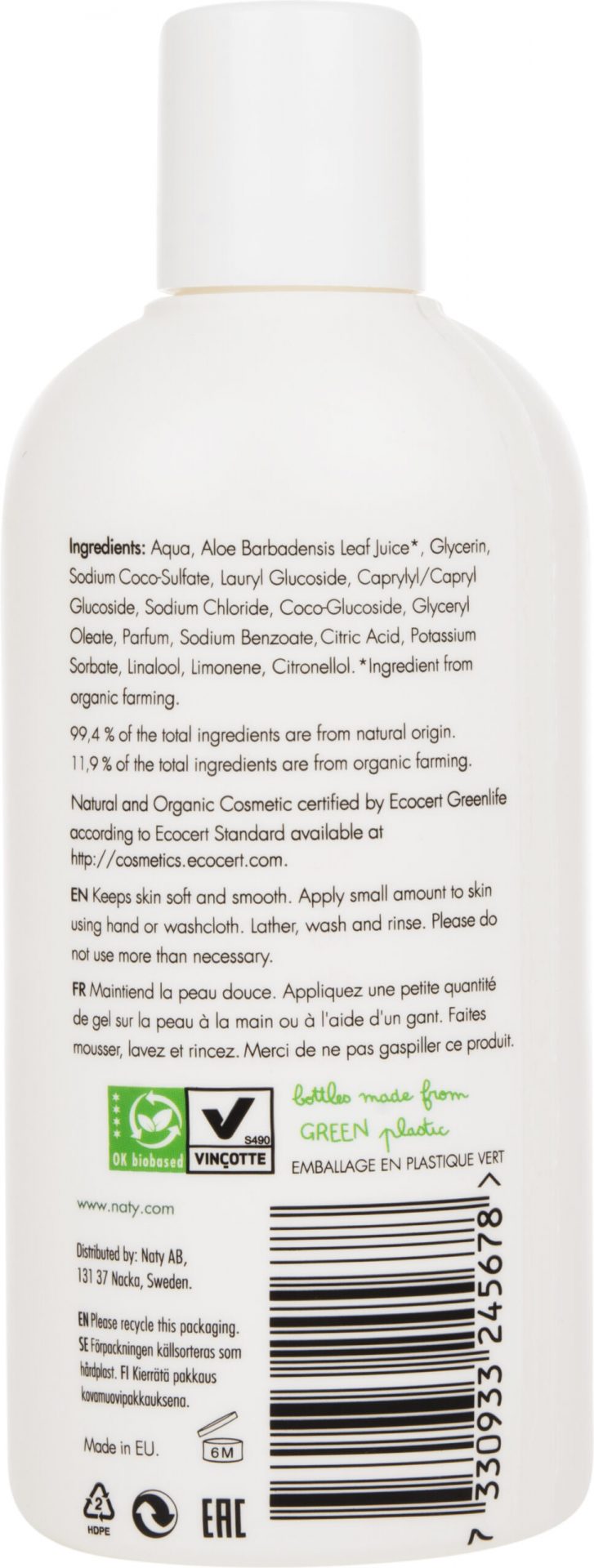 Ingredients: Aqua, Aloe Barbadensis Leaf Juice*, Glycerin, Sodium Coco-Sulfate, Lauryl Glucoside, Caprylyl/Capryl Glucoside, Sodium Chloride, Coco-Glucoside, Glyceryl Oleate, Parfum, Sodium Benzoate, Citric Acid, Potassium Sorbate, Linalool, Limonene, Citronellol. *Ingredient from organic farming.

99,4 % of the total ingredients are from natural origin. 11,9 % of the total ingredients are from organic farming.

Natural and Organic Cosmetic certified by Ecocert Greenlife according to Ecocert Standard available at http://cosmetics.ecocert.com.

EN Keeps skin soft and smooth. Apply small amount to skin using hand or washcloth. Lather, wash and rinse. Please do not use more than necessary.

FR Maintiend la peau douce. Appliquez une petite quantité de gel sur la peau à la main ou à l'aide d'un gant. Faites mousser, lavez et rincez. Merci de ne pas gaspiller ce produit.

OK biobased

S490
VINÇOTTE

bottles made from GREEN plastic
EMBALLAGE EN PLASTIQUE VERT

www.naty.com

Distributed by: Naty AB, 131 37 Nacka, Sweden.

EN Please recycle this packaging. SE Förpackningen källsorteras som hårdplast. FI Kierrätä pakkaus kovamuovipakkauksena.

Made in EU.

6M

2
HDPE

EAC

7 330933 245678 >